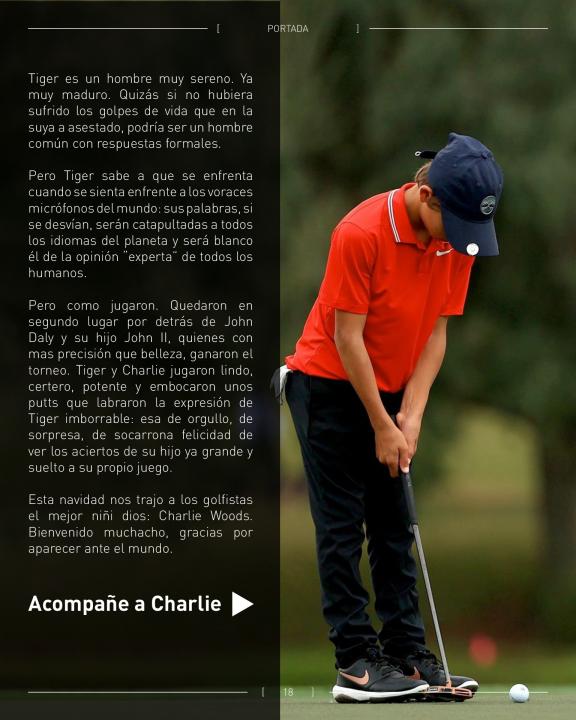 [ PORTADA ]

Tiger es un hombre muy sereno. Ya muy maduro. Quizás si no hubiera sufrido los golpes de vida que en la suya a asestado, podría ser un hombre común con respuestas formales.

Pero Tiger sabe a que se enfrenta cuando se sienta enfrente a los voraces micrófonos del mundo: sus palabras, si se desvían, serán catapultadas a todos los idiomas del planeta y será blanco él de la opinión "experta" de todos los humanos.

Pero como jugaron. Quedaron en segundo lugar por detrás de John Daly y su hijo John II, quienes con mas precisión que belleza, ganaron el torneo. Tiger y Charlie jugaron lindo, certero, potente y embocaron unos putts que labraron la expresión de Tiger imborrable: esa de orgullo, de sorpresa, de socarrona felicidad de ver los aciertos de su hijo ya grande y suelto a su propio juego.

Esta navidad nos trajo a los golfistas el mejor niñi dios: Charlie Woods. Bienvenido muchacho, gracias por aparecer ante el mundo.

Acompañe a Charlie

[ 18 ]